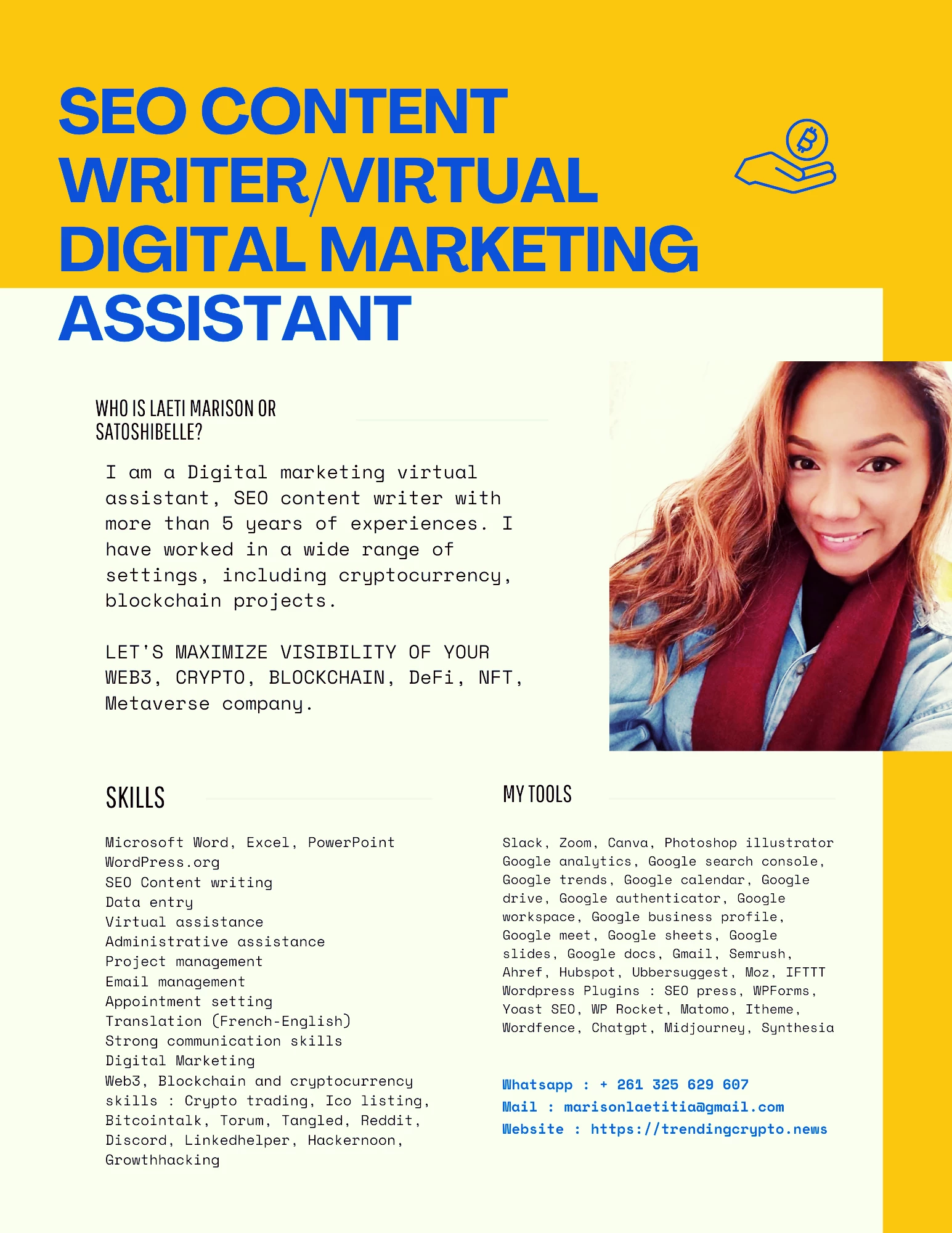 SEO CONTENT WRITER/VIRTUAL DIGITAL MARKETING ASSISTANT

WHO IS LAETI MARISON OR SATOSHIBELLE?

I am a Digital marketing virtual assistant, SEO content writer with more than 5 years of experiences. I have worked in a wide range of settings, including cryptocurrency, blockchain projects.

LET'S MAXIMIZE VISIBILITY OF YOUR WEB3, CRYPTO, BLOCKCHAIN, DeFi, NFT, Metaverse company.

SKILLS

Microsoft Word, Excel, PowerPoint
WordPress.org
SEO Content writing
Data entry
Virtual assistance
Administrative assistance
Project management
Email management
Appointment setting
Translation (French-English)
Strong communication skills
Digital Marketing
Web3, Blockchain and cryptocurrency skills : Crypto trading, Ico listing, Bitcointalk, Torum, Tangled, Reddit, Discord, Linkedhelper, Hackernoon, Growthhacking

MY TOOLS

Slack, Zoom, Canva, Photoshop illustrator Google analytics, Google search console, Google trends, Google calendar, Google drive, Google authenticator, Google workspace, Google business profile, Google meet, Google sheets, Google slides, Google docs, Gmail, Semrush, Ahref, Hubspot, Ubbersuggest, Moz, IFTTT Wordpress Plugins : SEO press, WPForms, Yoast SEO, WP Rocket, Matomo, Itheme, Wordfence, Chatgpt, Midjourney, Synthesia

Whatsapp : + 261 325 629 607
Mail : marisonlaetitia@gmail.com
Website : https://trendingcrypto.news